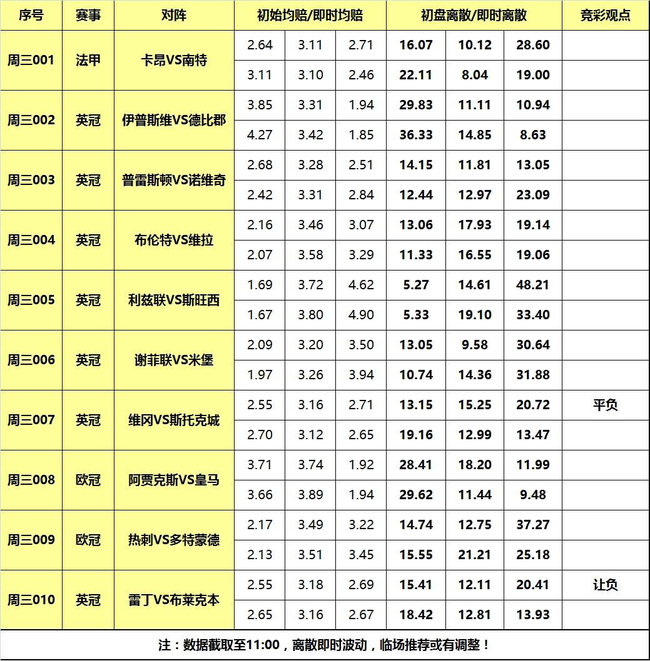 | 序号 | 赛事 | 对阵 | 初始均赔/即时均赔 | | | 初盘离散/即时离散 | | | 竞彩观点 |
|---|---|---|---|---|---|---|---|---|---|
| 周三001 | 法甲 | 卡昂VS南特 | 2.64 | 3.11 | 2.71 | 16.07 | 10.12 | 28.60 | |
| | | | 3.11 | 3.10 | 2.46 | 22.11 | 8.04 | 19.00 | |
| 周三002 | 英冠 | 伊普斯维VS德比郡 | 3.85 | 3.31 | 1.94 | 29.83 | 11.11 | 10.94 | |
| | | | 4.27 | 3.42 | 1.85 | 36.33 | 14.85 | 8.63 | |
| 周三003 | 英冠 | 普雷斯顿VS诺维奇 | 2.68 | 3.28 | 2.51 | 14.15 | 11.81 | 13.05 | |
| | | | 2.42 | 3.31 | 2.84 | 12.44 | 12.97 | 23.09 | |
| 周三004 | 英冠 | 布伦特VS维拉 | 2.16 | 3.46 | 3.07 | 13.06 | 17.93 | 19.14 | |
| | | | 2.07 | 3.58 | 3.29 | 11.33 | 16.55 | 19.06 | |
| 周三005 | 英冠 | 利兹联VS斯旺西 | 1.69 | 3.72 | 4.62 | 5.27 | 14.61 | 48.21 | |
| | | | 1.67 | 3.80 | 4.90 | 5.33 | 19.10 | 33.40 | |
| 周三006 | 英冠 | 谢菲联VS米堡 | 2.09 | 3.20 | 3.50 | 13.05 | 9.58 | 30.64 | |
| | | | 1.97 | 3.26 | 3.94 | 10.74 | 14.36 | 31.88 | |
| 周三007 | 英冠 | 维冈VS斯托克城 | 2.55 | 3.16 | 2.71 | 13.15 | 15.25 | 20.72 | 平负 |
| | | | 2.70 | 3.12 | 2.65 | 19.16 | 12.99 | 13.47 | |
| 周三008 | 欧冠 | 阿贾克斯VS皇马 | 3.71 | 3.74 | 1.92 | 28.41 | 18.20 | 11.99 | |
| | | | 3.66 | 3.89 | 1.94 | 29.62 | 11.44 | 9.48 | |
| 周三009 | 欧冠 | 热刺VS多特蒙德 | 2.17 | 3.49 | 3.22 | 14.74 | 12.75 | 37.27 | |
| | | | 2.13 | 3.51 | 3.45 | 15.55 | 21.21 | 25.18 | |
| 周三010 | 英冠 | 雷丁VS布莱克本 | 2.55 | 3.18 | 2.69 | 15.41 | 12.11 | 20.41 | 让负 |
| | | | 2.65 | 3.16 | 2.67 | 18.42 | 12.81 | 13.93 | |

注：数据截取至11:00，离散即时波动，临场推荐或有调整！